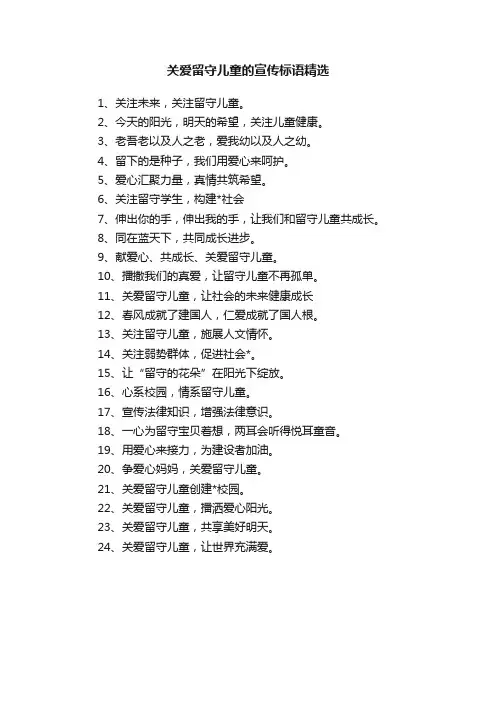 关爱留守儿童的宣传标语精选

1、关注未来，关注留守儿童。
2、今天的阳光，明天的希望，关注儿童健康。
3、老吾老以及人之老，爱我幼以及人之幼。
4、留下的是种子，我们用爱心来呵护。
5、爱心汇聚力量，真情共筑希望。
6、关注留守学生，构建*社会
7、伸出你的手，伸出我的手，让我们和留守儿童共成长。
8、同在蓝天下，共同成长进步。
9、献爱心、共成长、关爱留守儿童。
10、播撒我们的真爱，让留守儿童不再孤单。
11、关爱留守儿童，让社会的未来健康成长
12、春风成就了建国人，仁爱成就了国人根。
13、关注留守儿童，施展人文情怀。
14、关注弱势群体，促进社会*。
15、让“留守的花朵”在阳光下绽放。
16、心系校园，情系留守儿童。
17、宣传法律知识，增强法律意识。
18、一心为留守宝贝着想，两耳会听得悦耳童音。
19、用爱心来接力，为建设者加油。
20、争爱心妈妈，关爱留守儿童。
21、关爱留守儿童创建*校园。
22、关爱留守儿童，播洒爱心阳光。
23、关爱留守儿童，共享美好明天。
24、关爱留守儿童，让世界充满爱。